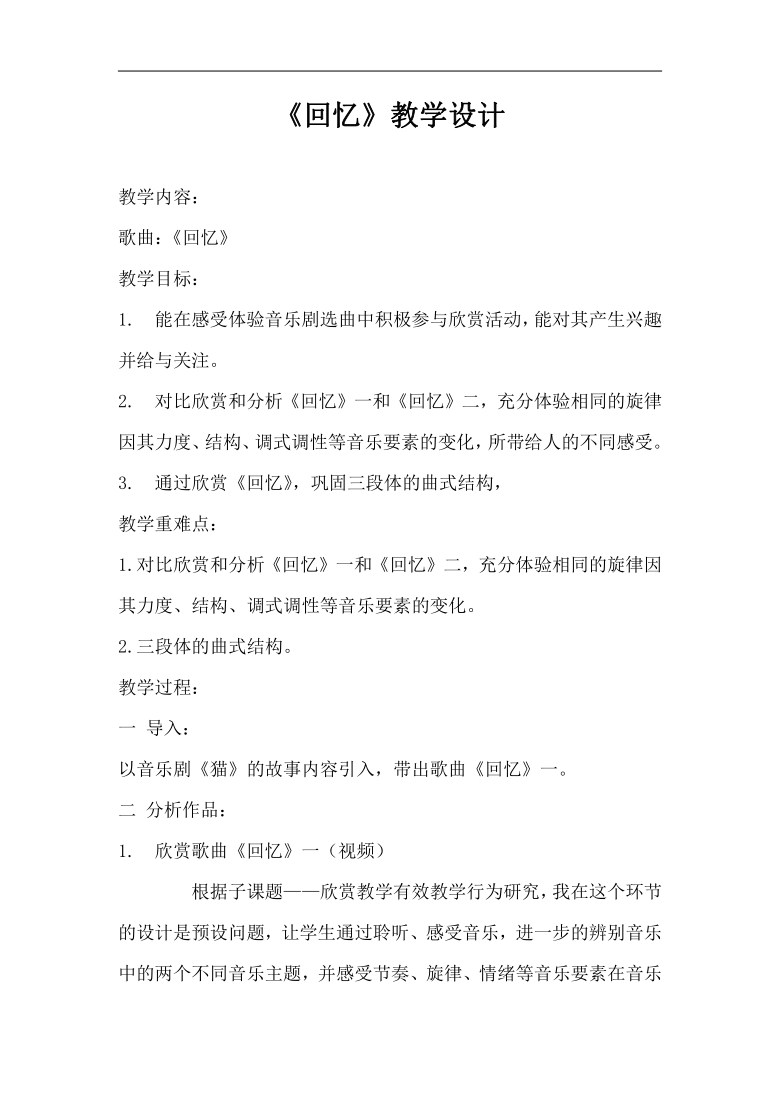 《回忆》教学设计

教学内容：

歌曲：《回忆》

教学目标：

1. 能在感受体验音乐剧选曲中积极参与欣赏活动，能对其产生兴趣并给与关注。

2. 对比欣赏和分析《回忆》一和《回忆》二，充分体验相同的旋律因其力度、结构、调式调性等音乐要素的变化，所带给人的不同感受。

3. 通过欣赏《回忆》，巩固三段体的曲式结构，

教学重难点：

1.对比欣赏和分析《回忆》一和《回忆》二，充分体验相同的旋律因其力度、结构、调式调性等音乐要素的变化。

2.三段体的曲式结构。

教学过程：

一 导入：

以音乐剧《猫》的故事内容引入，带出歌曲《回忆》一。

二 分析作品：

1. 欣赏歌曲《回忆》一（视频）

根据子课题——欣赏教学有效教学行为研究，我在这个环节的设计是预设问题，让学生通过聆听、感受音乐，进一步的辨别音乐中的两个不同音乐主题，并感受节奏、旋律、情绪等音乐要素在音乐